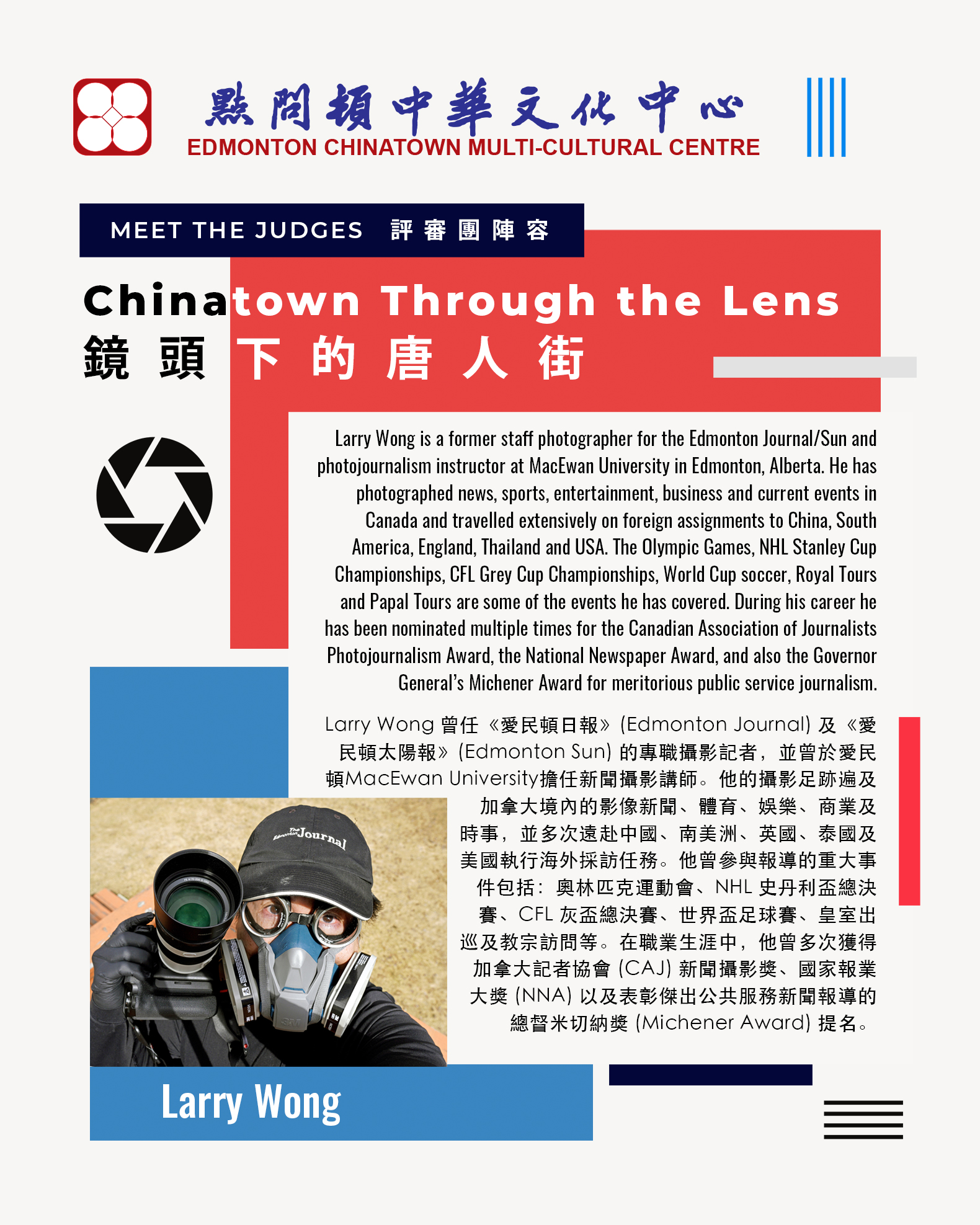 點問頓中華文化中心
EDMONTON CHINATOWN MULTI-CULTURAL CENTRE

MEET THE JUDGES 評審團陣容

Chinatown Through the Lens
鏡頭下的唐人街

Larry Wong is a former staff photographer for the Edmonton Journal/Sun and photojournalism instructor at MacEwan University in Edmonton, Alberta. He has photographed news, sports, entertainment, business and current events in Canada and travelled extensively on foreign assignments to China, South America, England, Thailand and USA. The Olympic Games, NHL Stanley Cup Championships, CFL Grey Cup Championships, World Cup soccer, Royal Tours and Papal Tours are some of the events he has covered. During his career he has been nominated multiple times for the Canadian Association of Journalists Photojournalism Award, the National Newspaper Award, and also the Governor General's Michener Award for meritorious public service journalism.

Larry Wong 曾任《愛民頓日報》(Edmonton Journal) 及《愛民頓太陽報》(Edmonton Sun) 的專職攝影記者，並曾於愛民頓MacEwan University擔任新聞攝影講師。他的攝影足跡遍及加拿大境內的影像新聞、體育、娛樂、商業及時事，並多次遠赴中國、南美洲、英國、泰國及美國執行海外採訪任務。他曾參與報導的重大事件包括：奧林匹克運動會、NHL 史丹利盃總決賽、CFL 灰盃總決賽、世界盃足球賽、皇室出巡及教宗訪問等。在職業生涯中，他曾多次獲得加拿大記者協會 (CAJ) 新聞攝影獎、國家報業大獎 (NNA) 以及表彰傑出公共服務新聞報導的總督米切納獎 (Michener Award) 提名。

The Edmonton Journal

Larry Wong